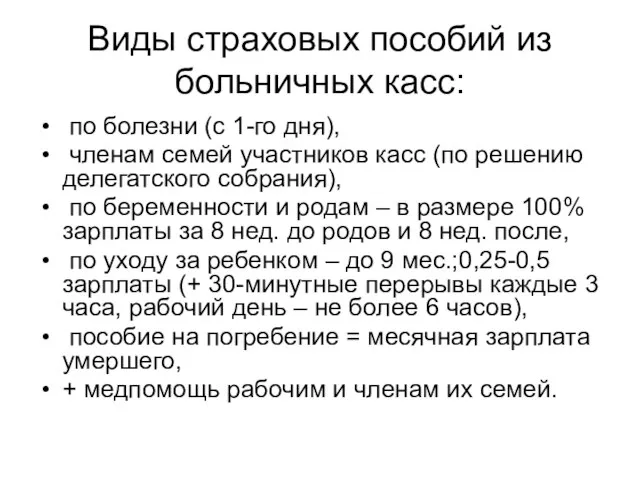 Виды страховых пособий из больничных касс:

• по болезни (с 1-го дня),
• членам семей участников касс (по решению делегатского собрания),
• по беременности и родам – в размере 100% зарплаты за 8 нед. до родов и 8 нед. после,
• по уходу за ребенком – до 9 мес.;0,25-0,5 зарплаты (+ 30-минутные перерывы каждые 3 часа, рабочий день – не более 6 часов),
• пособие на погребение = месячная зарплата умершего,
• + медпомощь рабочим и членам их семей.